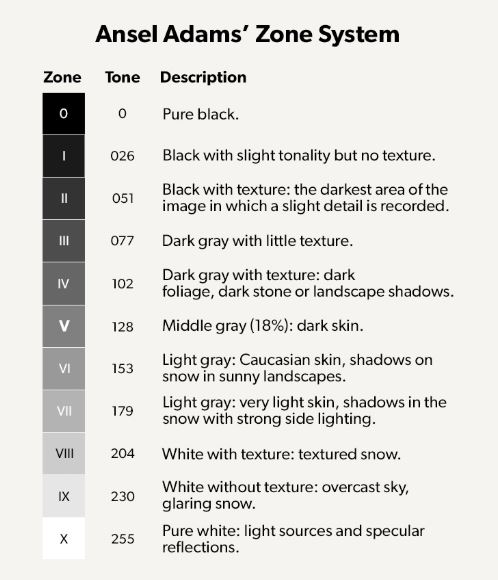 Ansel Adams' Zone System

| Zone | Tone | Description |
|---|---|---|
| 0 | 0 | Pure black. |
| I | 026 | Black with slight tonality but no texture. |
| II | 051 | Black with texture: the darkest area of the image in which a slight detail is recorded. |
| III | 077 | Dark gray with little texture. |
| IV | 102 | Dark gray with texture: dark foliage, dark stone or landscape shadows. |
| V | 128 | Middle gray (18%): dark skin. |
| VI | 153 | Light gray: Caucasian skin, shadows on snow in sunny landscapes. |
| VII | 179 | Light gray: very light skin, shadows in the snow with strong side lighting. |
| VIII | 204 | White with texture: textured snow. |
| IX | 230 | White without texture: overcast sky, glaring snow. |
| X | 255 | Pure white: light sources and specular reflections. |